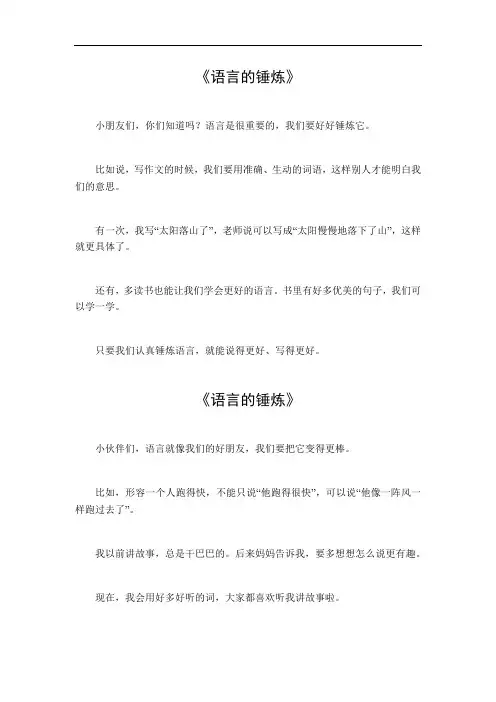 《语言的锤炼》

小朋友们，你们知道吗？语言是很重要的，我们要好好锤炼它。

比如说，写作文的时候，我们要用准确、生动的词语，这样别人才能明白我们的意思。

有一次，我写“太阳落山了”，老师说可以写成“太阳慢慢地落下了山”，这样就更具体了。

还有，多读书也能让我们学会更好的语言。书里有好多优美的句子，我们可以学一学。

只要我们认真锤炼语言，就能说得更好、写得更好。

《语言的锤炼》

小伙伴们，语言就像我们的好朋友，我们要把它变得更棒。

比如，形容一个人跑得快，不能只说“他跑得很快”，可以说“他像一阵风一样跑过去了”。

我以前讲故事，总是干巴巴的。后来妈妈告诉我，要多想想怎么说更有趣。

现在，我会用好多好听的词，大家都喜欢听我讲故事啦。